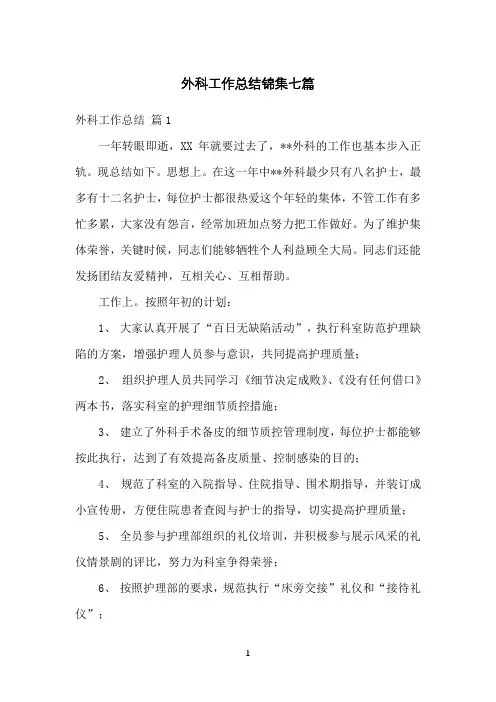 外科工作总结锦集七篇

外科工作总结 篇1

一年转眼即逝，XX 年就要过去了，**外科的工作也基本步入正轨。现总结如下。思想上。在这一年中**外科最少只有八名护士，最多有十二名护士，每位护士都很热爱这个年轻的集体，不管工作有多忙多累，大家没有怨言，经常加班加点努力把工作做好。为了维护集体荣誉，关键时候，同志们能够牺牲个人利益顾全大局。同志们还能发扬团结友爱精神，互相关心、互相帮助。

工作上。按照年初的计划：

1、 大家认真开展了“百日无缺陷活动”，执行科室防范护理缺陷的方案，增强护理人员参与意识，共同提高护理质量；

2、 组织护理人员共同学习《细节决定成败》、《没有任何借口》两本书，落实科室的护理细节质控措施；

3、 建立了外科手术备皮的细节质控管理制度，每位护士都能够按此执行，达到了有效提高备皮质量、控制感染的目的；

4、 规范了科室的入院指导、住院指导、围术期指导，并装订成小宣传册，方便住院患者查阅与护士的指导，切实提高护理质量；

5、 全员参与护理部组织的礼仪培训，并积极参与展示风采的礼仪情景剧的评比，努力为科室争得荣誉；

6、 按照护理部的要求，规范执行“床旁交接”礼仪和“接待礼仪”；

1